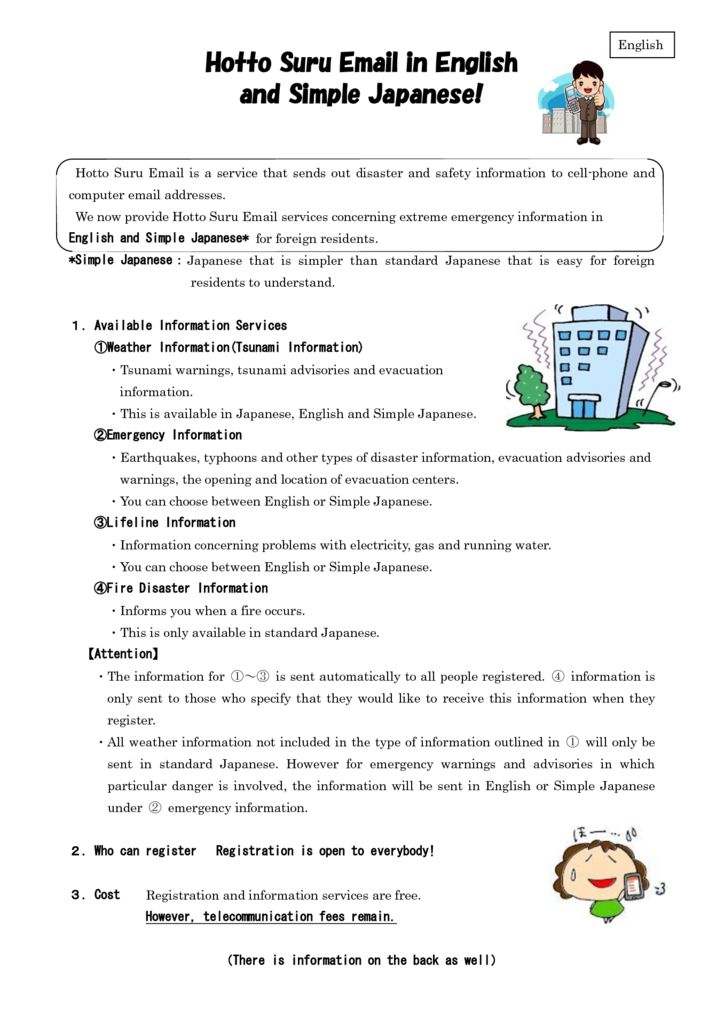 English

Hotto Suru Email in English and Simple Japanese!

Hotto Suru Email is a service that sends out disaster and safety information to cell-phone and computer email addresses.
We now provide Hotto Suru Email services concerning extreme emergency information in English and Simple Japanese* for foreign residents.

*Simple Japanese : Japanese that is simpler than standard Japanese that is easy for foreign residents to understand.

1. Available Information Services
①Weather Information(Tsunami Information)
・Tsunami warnings, tsunami advisories and evacuation information.
・This is available in Japanese, English and Simple Japanese.
②Emergency Information
・Earthquakes, typhoons and other types of disaster information, evacuation advisories and warnings, the opening and location of evacuation centers.
・You can choose between English or Simple Japanese.
③Lifeline Information
・Information concerning problems with electricity, gas and running water.
・You can choose between English or Simple Japanese.
④Fire Disaster Information
・Informs you when a fire occurs.
・This is only available in standard Japanese.
【Attention】
・The information for ①～③ is sent automatically to all people registered. ④ information is only sent to those who specify that they would like to receive this information when they register.
・All weather information not included in the type of information outlined in ① will only be sent in standard Japanese. However for emergency warnings and advisories in which particular danger is involved, the information will be sent in English or Simple Japanese under ② emergency information.

2. Who can register Registration is open to everybody!

ほー…

3. Cost Registration and information services are free.
However, telecommunication fees remain.

(There is information on the back as well)